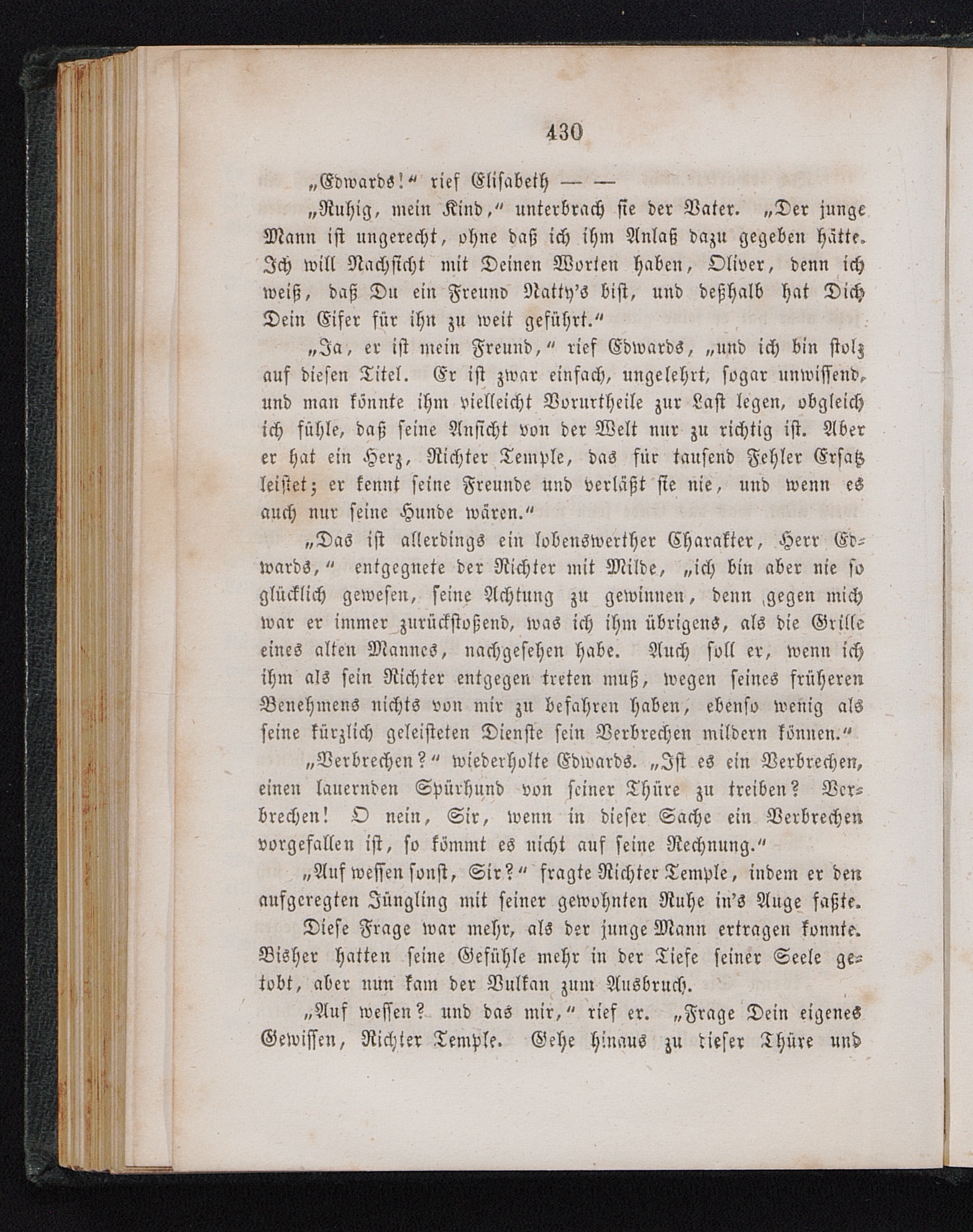 430

„Edwards!“ rief Elisabeth — —

„Ruhig, mein Kind,“ unterbrach sie der Vater. „Der junge Mann ist ungerecht, ohne daß ich ihm Anlaß dazu gegeben hätte. Ich will Nachsicht mit Deinen Worten haben, Oliver, denn ich weiß, daß Du ein Freund Natty's bist, und deßhalb hat Dich Dein Eifer für ihn zu weit geführt.“

„Ja, er ist mein Freund,“ rief Edwards, „und ich bin stolz auf diesen Titel. Er ist zwar einfach, ungelehrt, sogar unwissend, und man könnte ihm vielleicht Vorurtheile zur Last legen, obgleich ich fühle, daß seine Ansicht von der Welt nur zu richtig ist. Aber er hat ein Herz, Richter Temple, das für tausend Fehler Ersatz leistet; er kennt seine Freunde und verläßt sie nie, und wenn es auch nur seine Hunde wären.“

„Das ist allerdings ein lobenswerther Charakter, Herr Edwards,“ entgegnete der Richter mit Milde, „ich bin aber nie so glücklich gewesen, seine Achtung zu gewinnen, denn gegen mich war er immer zurückstoßend, was ich ihm übrigens, als die Grille eines alten Mannes, nachgesehen habe. Auch soll er, wenn ich ihm als sein Richter entgegen treten muß, wegen seines früheren Benehmens nichts von mir zu befahren haben, ebenso wenig als seine kürzlich geleisteten Dienste sein Verbrechen mildern können.“

„Verbrechen?“ wiederholte Edwards. „Ist es ein Verbrechen, einen lauernden Spürhund von seiner Thüre zu treiben? Verbrechen! O nein, Sir, wenn in dieser Sache ein Verbrechen vorgefallen ist, so kömmt es nicht auf seine Rechnung.“

„Auf wessen sonst, Sir?“ fragte Richter Temple, indem er den aufgeregten Jüngling mit seiner gewohnten Ruhe in's Auge faßte.

Diese Frage war mehr, als der junge Mann ertragen konnte. Bisher hatten seine Gefühle mehr in der Tiefe seiner Seele getobt, aber nun kam der Vulkan zum Ausbruch.

„Auf wessen? und das mir,“ rief er. „Frage Dein eigenes Gewissen, Richter Temple. Gehe hinaus zu dieser Thüre und